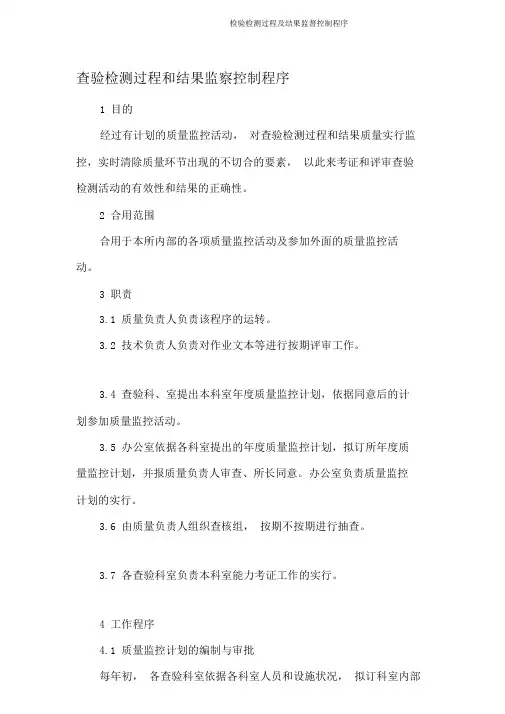 检验检测过程及结果监督控制程序

查验检测过程和结果监察控制程序

1 目的

经过有计划的质量监控活动， 对查验检测过程和结果质量实行监控，实时清除质量环节出现的不切合的要素， 以此来考证和评审查验检测活动的有效性和结果的正确性。

2 合用范围

合用于本所内部的各项质量监控活动及参加外面的质量监控活动。

3 职责

3.1 质量负责人负责该程序的运转。

3.2 技术负责人负责对作业文本等进行按期评审工作。

3.4 查验科、室提出本科室年度质量监控计划，依据同意后的计划参加质量监控活动。

3.5 办公室依据各科室提出的年度质量监控计划，拟订所年度质量监控计划，并报质量负责人审查、所长同意。办公室负责质量监控计划的实行。

3.6 由质量负责人组织查核组， 按期不按期进行抽查。

3.7 各查验科室负责本科室能力考证工作的实行。

4 工作程序

4.1 质量监控计划的编制与审批

每年初， 各查验科室依据各科室人员和设施状况， 拟订科室内部